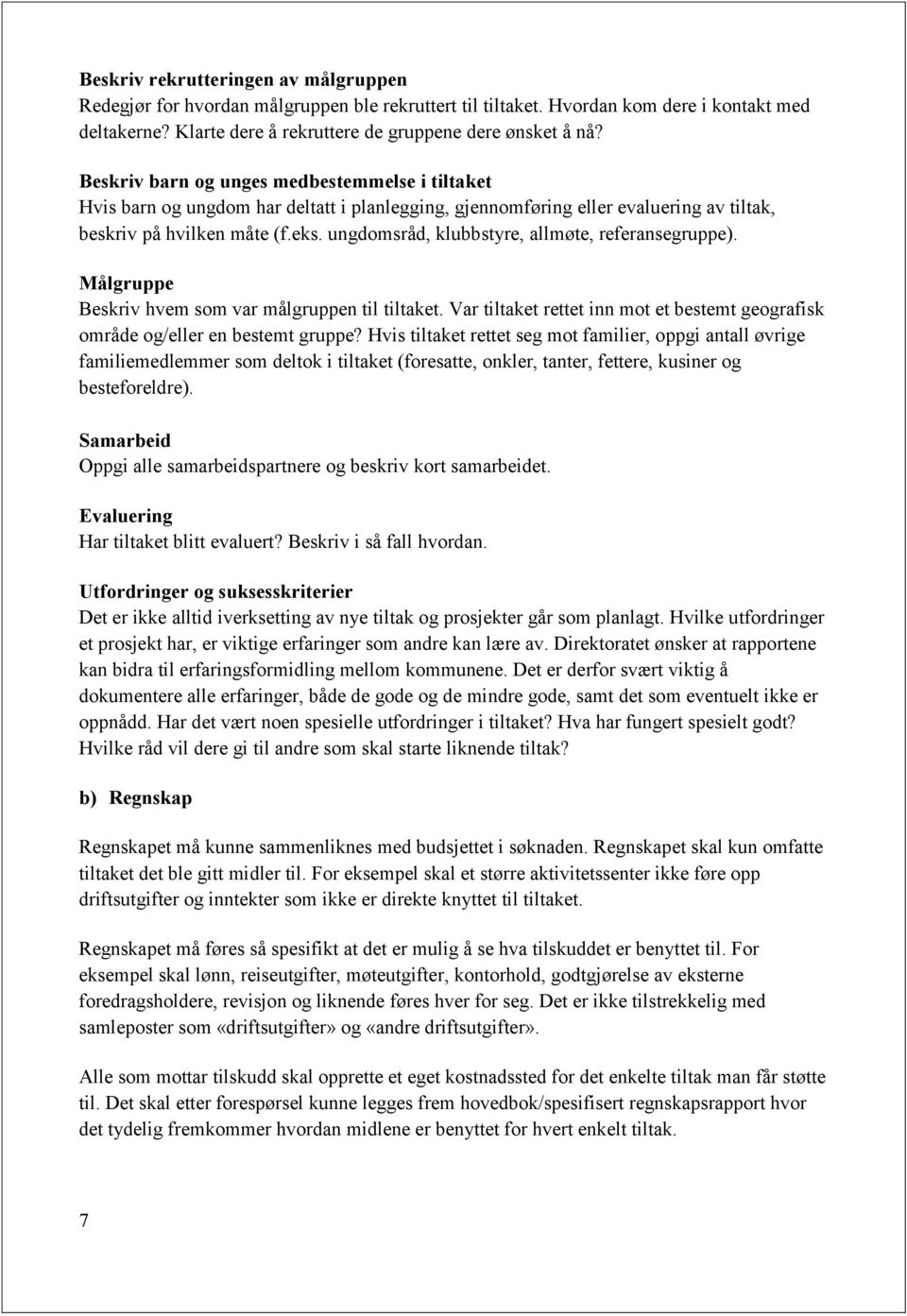 Beskriv rekrutteringen av målgruppen
Redegjør for hvordan målgruppen ble rekruttert til tiltaket. Hvordan kom dere i kontakt med deltakerne? Klarte dere å rekruttere de gruppene dere ønsket å nå?

Beskriv barn og unges medbestemmelse i tiltaket
Hvis barn og ungdom har deltatt i planlegging, gjennomføring eller evaluering av tiltak, beskriv på hvilken måte (f.eks. ungdomsråd, klubbstyre, allmøte, referansegruppe).

Målgruppe
Beskriv hvem som var målgruppen til tiltaket. Var tiltaket rettet inn mot et bestemt geografisk område og/eller en bestemt gruppe? Hvis tiltaket rettet seg mot familier, oppgi antall øvrige familiemedlemmer som deltok i tiltaket (foresatte, onkler, tanter, fettere, kusiner og besteforeldre).

Samarbeid
Oppgi alle samarbeidspartnere og beskriv kort samarbeidet.

Evaluering
Har tiltaket blitt evaluert? Beskriv i så fall hvordan.

Utfordringer og suksesskriterier
Det er ikke alltid iverksetting av nye tiltak og prosjekter går som planlagt. Hvilke utfordringer et prosjekt har, er viktige erfaringer som andre kan lære av. Direktoratet ønsker at rapportene kan bidra til erfaringsformidling mellom kommunene. Det er derfor svært viktig å dokumentere alle erfaringer, både de gode og de mindre gode, samt det som eventuelt ikke er oppnådd. Har det vært noen spesielle utfordringer i tiltaket? Hva har fungert spesielt godt? Hvilke råd vil dere gi til andre som skal starte liknende tiltak?

b) Regnskap

Regnskapet må kunne sammenliknes med budsjettet i søknaden. Regnskapet skal kun omfatte tiltaket det ble gitt midler til. For eksempel skal et større aktivitetssenter ikke føre opp driftsutgifter og inntekter som ikke er direkte knyttet til tiltaket.

Regnskapet må føres så spesifikt at det er mulig å se hva tilskuddet er benyttet til. For eksempel skal lønn, reiseutgifter, møteutgifter, kontorhold, godtgjørelse av eksterne foredragsholdere, revisjon og liknende føres hver for seg. Det er ikke tilstrekkelig med samleposter som «driftsutgifter» og «andre driftsutgifter».

Alle som mottar tilskudd skal opprette et eget kostnadssted for det enkelte tiltak man får støtte til. Det skal etter forespørsel kunne legges frem hovedbok/spesifisert regnskapsrapport hvor det tydelig fremkommer hvordan midlene er benyttet for hvert enkelt tiltak.

7